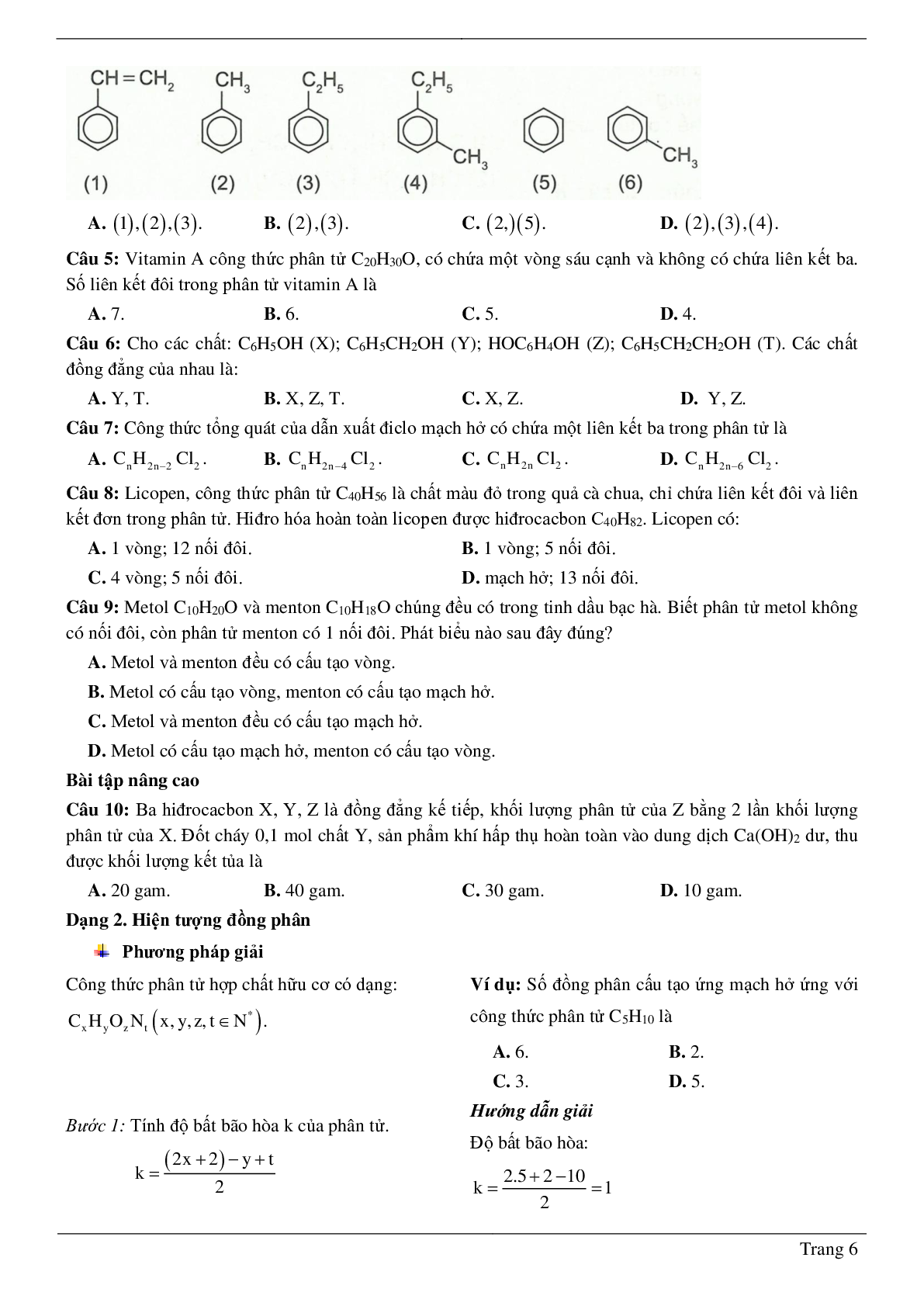 $CH=CH_2$ $CH_3$ $C_2H_5$ $C_2H_5$ $CH_3$ $CH_3$

(1) (2) (3) (4) (5) (6)

**A.** $(1),(2),(3)$. **B.** $(2),(3)$. **C.** $(2,)(5)$. **D.** $(2),(3),(4)$.

**Câu 5:** Vitamin A công thức phân tử $C_{20}H_{30}O$, có chứa một vòng sáu cạnh và không có chứa liên kết ba. Số liên kết đôi trong phân tử vitamin A là

**A.** 7. **B.** 6. **C.** 5. **D.** 4.

**Câu 6:** Cho các chất: $C_6H_5OH$ (X); $C_6H_5CH_2OH$ (Y); $HOC_6H_4OH$ (Z); $C_6H_5CH_2CH_2OH$ (T). Các chất đồng đẳng của nhau là:

**A.** Y, T. **B.** X, Z, T. **C.** X, Z. **D.** Y, Z.

**Câu 7:** Công thức tổng quát của dẫn xuất điclo mạch hở có chứa một liên kết ba trong phân tử là

**A.** $C_nH_{2n-2}Cl_2$. **B.** $C_nH_{2n-4}Cl_2$. **C.** $C_nH_{2n}Cl_2$. **D.** $C_nH_{2n-6}Cl_2$.

**Câu 8:** Licopen, công thức phân tử $C_{40}H_{56}$ là chất màu đỏ trong quả cà chua, chỉ chứa liên kết đôi và liên kết đơn trong phân tử. Hiđro hóa hoàn toàn licopen được hiđrocacbon $C_{40}H_{82}$. Licopen có:

**A.** 1 vòng; 12 nối đôi. **B.** 1 vòng; 5 nối đôi.

**C.** 4 vòng; 5 nối đôi. **D.** mạch hở; 13 nối đôi.

**Câu 9:** Metol $C_{10}H_{20}O$ và menton $C_{10}H_{18}O$ chúng đều có trong tinh dầu bạc hà. Biết phân tử metol không có nối đôi, còn phân tử menton có 1 nối đôi. Phát biểu nào sau đây đúng?

**A.** Metol và menton đều có cấu tạo vòng.

**B.** Metol có cấu tạo vòng, menton có cấu tạo mạch hở.

**C.** Metol và menton đều có cấu tạo mạch hở.

**D.** Metol có cấu tạo mạch hở, menton có cấu tạo vòng.

**Bài tập nâng cao**

**Câu 10:** Ba hiđrocacbon X, Y, Z là đồng đẳng kế tiếp, khối lượng phân tử của Z bằng 2 lần khối lượng phân tử của X. Đốt cháy 0,1 mol chất Y, sản phẩm khí hấp thụ hoàn toàn vào dung dịch $Ca(OH)_2$ dư, thu được khối lượng kết tủa là

**A.** 20 gam. **B.** 40 gam. **C.** 30 gam. **D.** 10 gam.

**Dạng 2. Hiện tượng đồng phân**

**Phương pháp giải**

Công thức phân tử hợp chất hữu cơ có dạng:

$C_xH_yO_zN_t\left(x,y,z,t\in N^*\right)$.

*Bước 1:* Tính độ bất bão hòa k của phân tử.

$k=\frac{(2x+2)-y+t}{2}$

**Ví dụ:** Số đồng phân cấu tạo ứng mạch hở ứng với công thức phân tử $C_5H_{10}$ là

**A.** 6. **B.** 2.

**C.** 3. **D.** 5.

***Hướng dẫn giải***

Độ bất bão hòa:

$k=\frac{2.5+2-10}{2}=1$

Trang 6